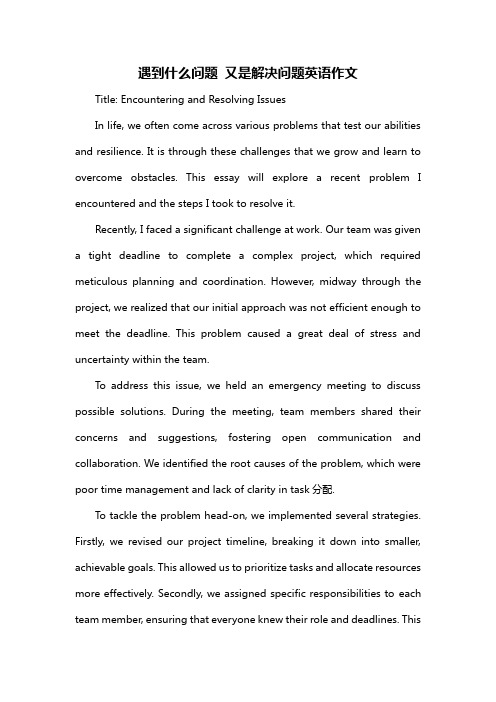 遇到什么问题 又是解决问题英语作文

Title: Encountering and Resolving Issues

In life, we often come across various problems that test our abilities and resilience. It is through these challenges that we grow and learn to overcome obstacles. This essay will explore a recent problem I encountered and the steps I took to resolve it.

Recently, I faced a significant challenge at work. Our team was given a tight deadline to complete a complex project, which required meticulous planning and coordination. However, midway through the project, we realized that our initial approach was not efficient enough to meet the deadline. This problem caused a great deal of stress and uncertainty within the team.

To address this issue, we held an emergency meeting to discuss possible solutions. During the meeting, team members shared their concerns and suggestions, fostering open communication and collaboration. We identified the root causes of the problem, which were poor time management and lack of clarity in task 分配.

To tackle the problem head-on, we implemented several strategies. Firstly, we revised our project timeline, breaking it down into smaller, achievable goals. This allowed us to prioritize tasks and allocate resources more effectively. Secondly, we assigned specific responsibilities to each team member, ensuring that everyone knew their role and deadlines. This